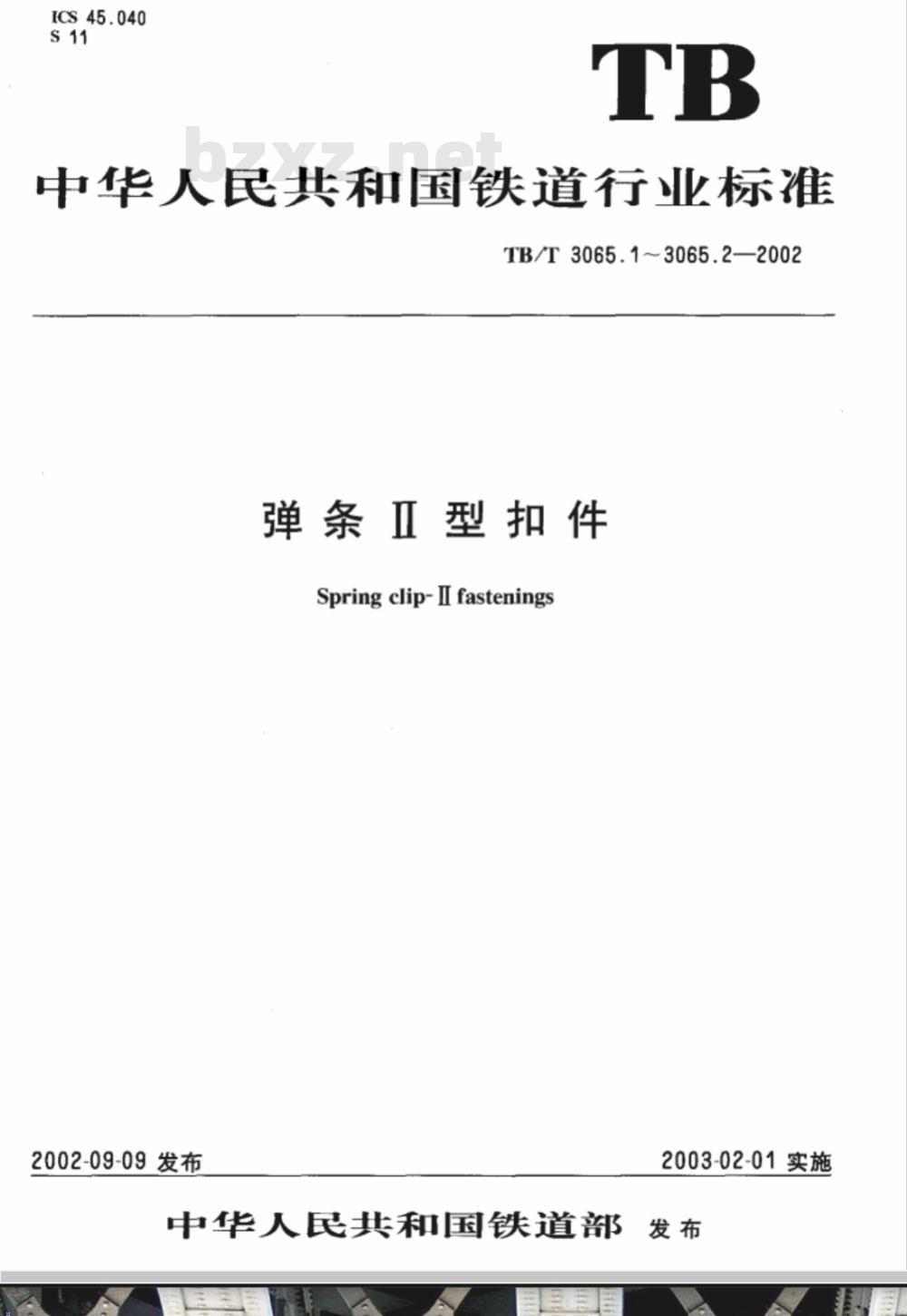 ICS 45.040
S 11

TB

中华人民共和国铁道行业标准

TB/T 3065.1～3065.2—2002

弹条Ⅱ型扣件

Spring clip-Ⅱ fastenings

2002-09-09发布

2003-02-01实施

中华人民共和国铁道部 发布

bzxz.net